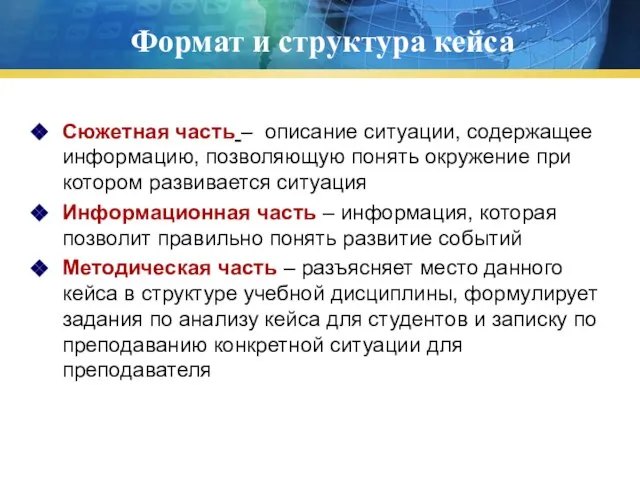 Формат и структура кейса

Сюжетная часть – описание ситуации, содержащее информацию, позволяющую понять окружение при котором развивается ситуация

Информационная часть – информация, которая позволит правильно понять развитие событий

Методическая часть – разъясняет место данного кейса в структуре учебной дисциплины, формулирует задания по анализу кейса для студентов и записку по преподаванию конкретной ситуации для преподавателя